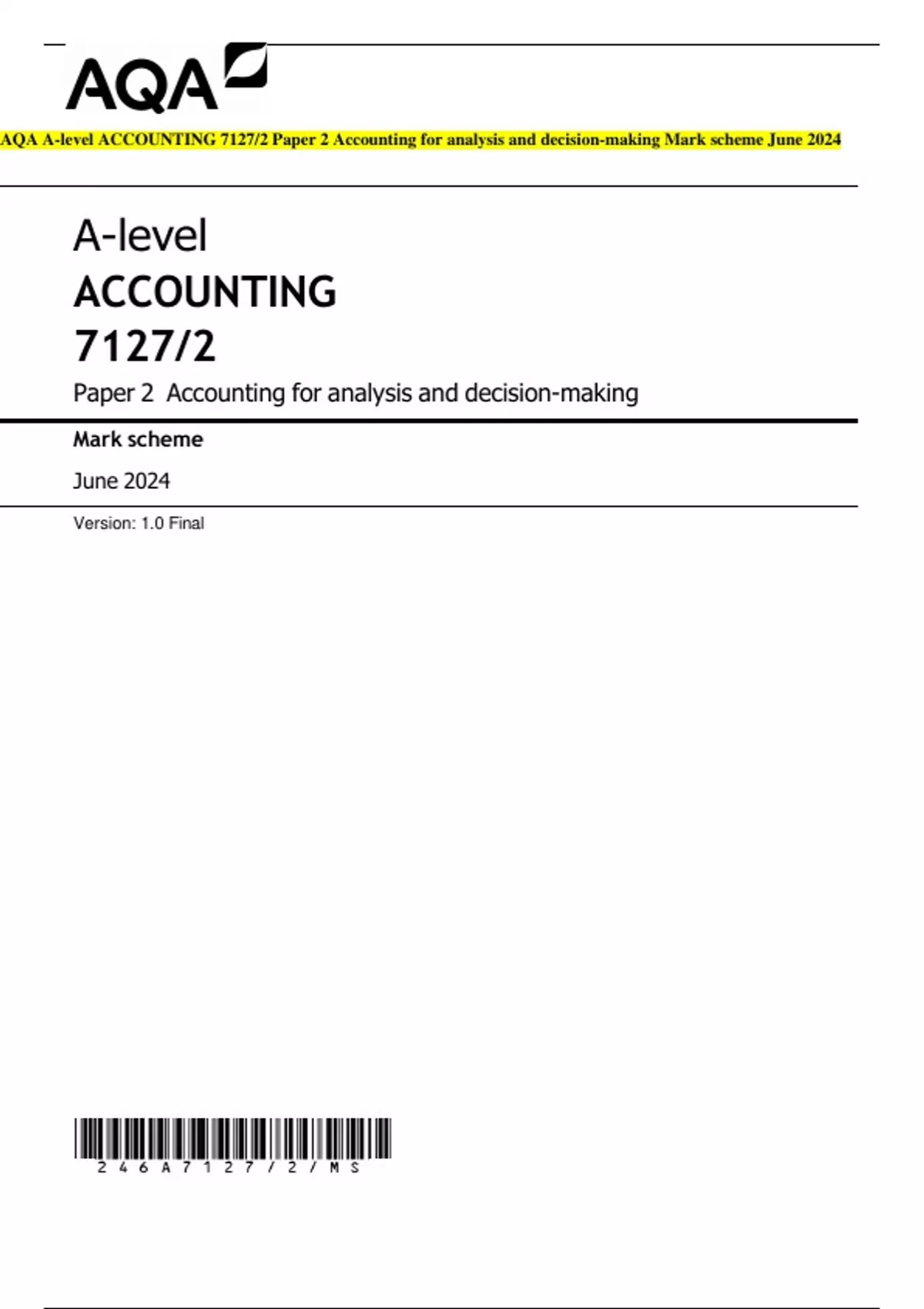 AQA

AQA A-level ACCOUNTING 7127/2 Paper 2 Accounting for analysis and decision-making Mark scheme June 2024

A-level
ACCOUNTING
7127/2

Paper 2 Accounting for analysis and decision-making

Mark scheme

June 2024

Version: 1.0 Final

246A7127/2/MS